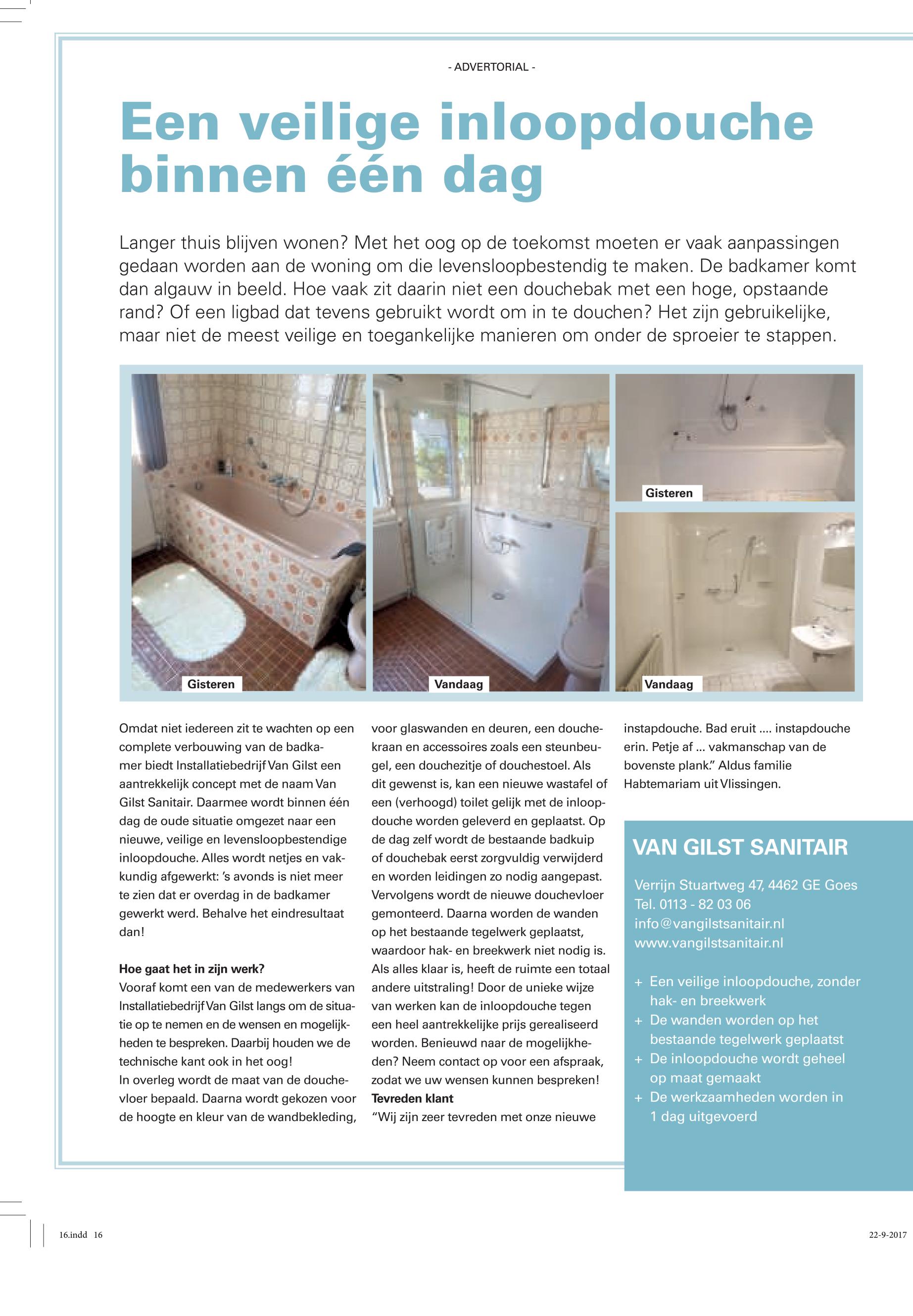 - ADVERTORIAL -

Een veilige inloopdouche binnen één dag

Langer thuis blijven wonen? Met het oog op de toekomst moeten er vaak aanpassingen gedaan worden aan de woning om die levensloopbestendig te maken. De badkamer komt dan algauw in beeld. Hoe vaak zit daarin niet een douchebak met een hoge, opstaande rand? Of een ligbad dat tevens gebruikt wordt om in te douchen? Het zijn gebruikelijke, maar niet de meest veilige en toegankelijke manieren om onder de sproeier te stappen.

Gisteren

Vandaag

Gisteren

Vandaag

Omdat niet iedereen zit te wachten op een complete verbouwing van de badkamer biedt Installatiebedrijf Van Gilst een aantrekkelijk concept met de naam Van Gilst Sanitair. Daarmee wordt binnen één dag de oude situatie omgezet naar een nieuwe, veilige en levensloopbestendige inloopdouche. Alles wordt netjes en vakkundig afgewerkt: 's avonds is niet meer te zien dat er overdag in de badkamer gewerkt werd. Behalve het eindresultaat dan!

Hoe gaat het in zijn werk?
Vooraf komt een van de medewerkers van Installatiebedrijf Van Gilst langs om de situatie op te nemen en de wensen en mogelijkheden te bespreken. Daarbij houden we de technische kant ook in het oog!
In overleg wordt de maat van de douchevloer bepaald. Daarna wordt gekozen voor de hoogte en kleur van de wandbekleding, voor glaswanden en deuren, een douchekraan en accessoires zoals een steunbeugel, een douchezitje of douchestoel. Als dit gewenst is, kan een nieuwe wastafel of een (verhoogd) toilet gelijk met de inloopdouche worden geleverd en geplaatst. Op de dag zelf wordt de bestaande badkuip of douchebak eerst zorgvuldig verwijderd en worden leidingen zo nodig aangepast. Vervolgens wordt de nieuwe douchevloer gemonteerd. Daarna worden de wanden op het bestaande tegelwerk geplaatst, waardoor hak- en breekwerk niet nodig is. Als alles klaar is, heeft de ruimte een totaal andere uitstraling! Door de unieke wijze van werken kan de inloopdouche tegen een heel aantrekkelijke prijs gerealiseerd worden. Benieuwd naar de mogelijkheden? Neem contact op voor een afspraak, zodat we uw wensen kunnen bespreken!
Tevreden klant
"Wij zijn zeer tevreden met onze nieuwe instapdouche. Bad eruit .... instapdouche erin. Petje af ... vakmanschap van de bovenste plank." Aldus familie Habtemariam uit Vlissingen.

VAN GILST SANITAIR

Verrijn Stuartweg 47, 4462 GE Goes
Tel. 0113 - 82 03 06
info@vangilstsanitair.nl
www.vangilstsanitair.nl

+ Een veilige inloopdouche, zonder hak- en breekwerk
+ De wanden worden op het bestaande tegelwerk geplaatst
+ De inloopdouche wordt geheel op maat gemaakt
+ De werkzaamheden worden in 1 dag uitgevoerd

16.indd 16

22-9-2017